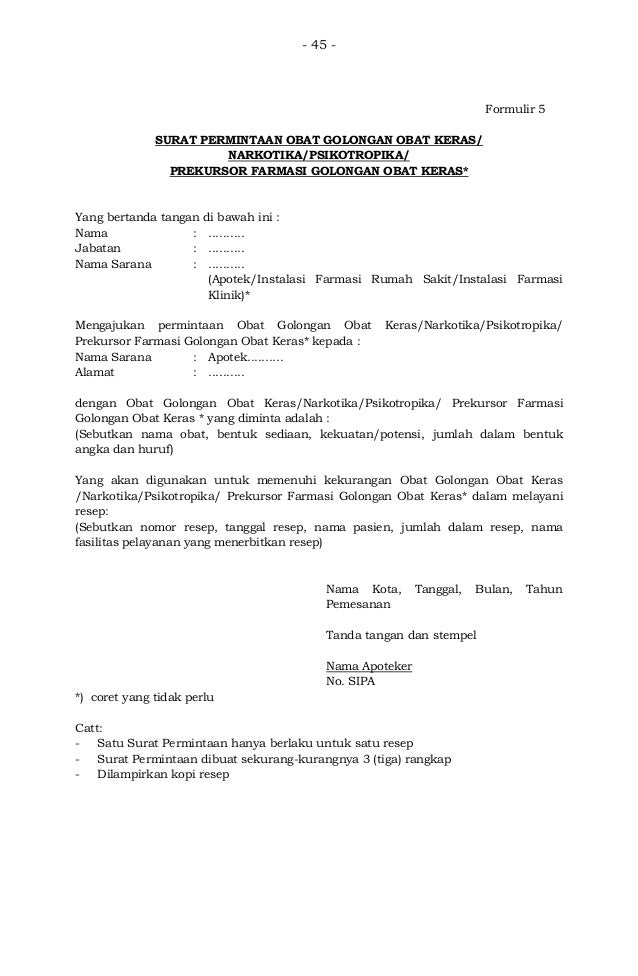 - 45 -

Formulir 5

SURAT PERMINTAAN OBAT GOLONGAN OBAT KERAS/ NARKOTIKA/PSIKOTROPIKA/ PREKURSOR FARMASI GOLONGAN OBAT KERAS*

Yang bertanda tangan di bawah ini :
Nama : ..........
Jabatan : ..........
Nama Sarana : ..........
(Apotek/Instalasi Farmasi Rumah Sakit/Instalasi Farmasi Klinik)*

Mengajukan permintaan Obat Golongan Obat Keras/Narkotika/Psikotropika/ Prekursor Farmasi Golongan Obat Keras* kepada :
Nama Sarana : Apotek..........
Alamat : ..........

dengan Obat Golongan Obat Keras/Narkotika/Psikotropika/ Prekursor Farmasi Golongan Obat Keras * yang diminta adalah :
(Sebutkan nama obat, bentuk sediaan, kekuatan/potensi, jumlah dalam bentuk angka dan huruf)

Yang akan digunakan untuk memenuhi kekurangan Obat Golongan Obat Keras /Narkotika/Psikotropika/ Prekursor Farmasi Golongan Obat Keras* dalam melayani resep:
(Sebutkan nomor resep, tanggal resep, nama pasien, jumlah dalam resep, nama fasilitas pelayanan yang menerbitkan resep)

Nama Kota, Tanggal, Bulan, Tahun Pemesanan

Tanda tangan dan stempel

Nama Apoteker
No. SIPA

*) coret yang tidak perlu

Catt:
- Satu Surat Permintaan hanya berlaku untuk satu resep
- Surat Permintaan dibuat sekurang-kurangnya 3 (tiga) rangkap
- Dilampirkan kopi resep